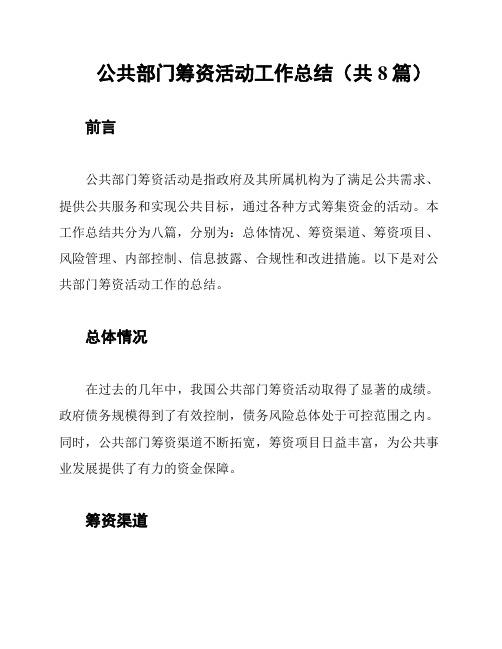 公共部门筹资活动工作总结（共 8 篇）

前言

公共部门筹资活动是指政府及其所属机构为了满足公共需求、提供公共服务和实现公共目标，通过各种方式筹集资金的活动。本工作总结共分为八篇，分别为：总体情况、筹资渠道、筹资项目、风险管理、内部控制、信息披露、合规性和改进措施。以下是对公共部门筹资活动工作的总结。

总体情况

在过去的几年中，我国公共部门筹资活动取得了显著的成绩。政府债务规模得到了有效控制，债务风险总体处于可控范围之内。同时，公共部门筹资渠道不断拓宽，筹资项目日益丰富，为公共事业发展提供了有力的资金保障。

筹资渠道